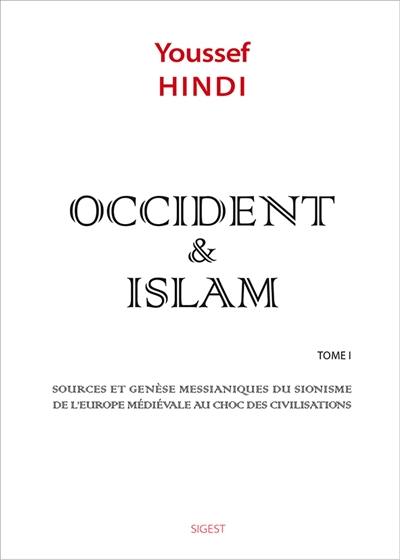 Youssef
HINDI

OCCIDENT
&
ISLAM

TOME I

SOURCES ET GENÈSE MESSIANIQUES DU SIONISME
DE L'EUROPE MÉDIÉVALE AU CHOC DES CIVILISATIONS

SIGEST